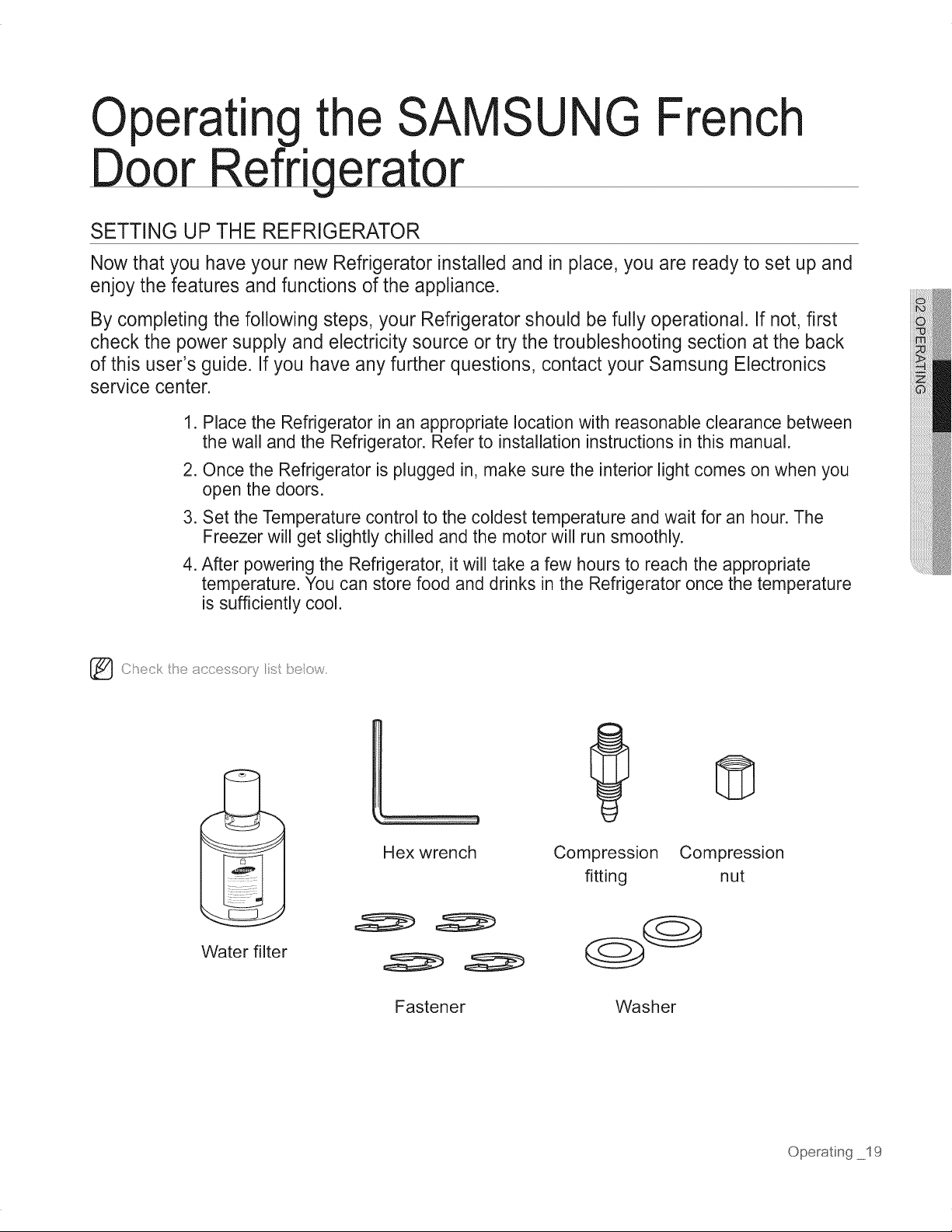 Operating the SAMSUNG French Door Refrigerator

SETTING UP THE REFRIGERATOR

Now that you have your new Refrigerator installed and in place, you are ready to set up and enjoy the features and functions of the appliance.

By completing the following steps, your Refrigerator should be fully operational. If not, first check the power supply and electricity source or try the troubleshooting section at the back of this user's guide. If you have any further questions, contact your Samsung Electronics service center.

1. Place the Refrigerator in an appropriate location with reasonable clearance between the wall and the Refrigerator. Refer to installation instructions in this manual.
2. Once the Refrigerator is plugged in, make sure the interior light comes on when you open the doors.
3. Set the Temperature control to the coldest temperature and wait for an hour. The Freezer will get slightly chilled and the motor will run smoothly.
4. After powering the Refrigerator, it will take a few hours to reach the appropriate temperature. You can store food and drinks in the Refrigerator once the temperature is sufficiently cool.

02 OPERATING

Check the accessory list below.

Water filter

Hex wrench

Compression fitting

Compression nut

Fastener

Washer

Operating _19